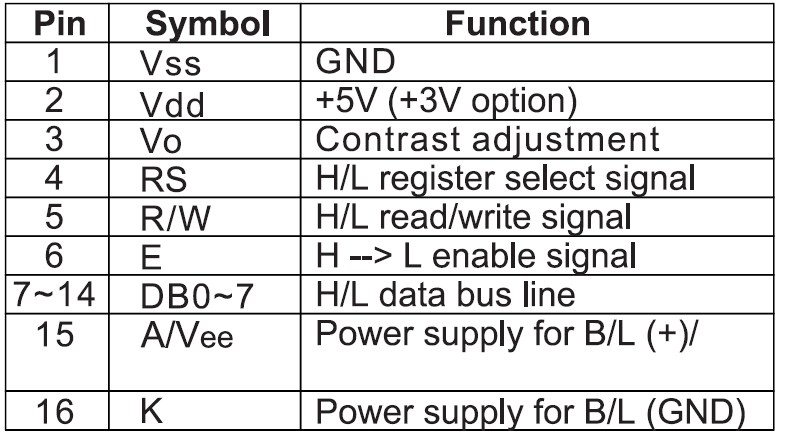 | Pin | Symbol | Function |
|---|---|---|
| 1 | Vss | GND |
| 2 | Vdd | +5V (+3V option) |
| 3 | Vo | Contrast adjustment |
| 4 | RS | H/L register select signal |
| 5 | R/W | H/L read/write signal |
| 6 | E | H --> L enable signal |
| 7~14 | DB0~7 | H/L data bus line |
| 15 | A/Vee | Power supply for B/L (+)/ |
| 16 | K | Power supply for B/L (GND) |